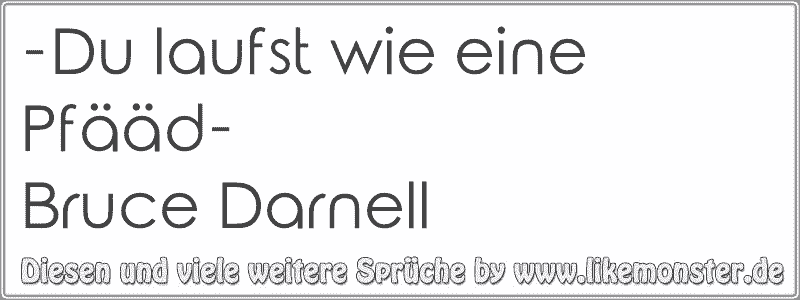 -Du laufst wie eine Pfääd-
Bruce Darnell

Diesen und viele weitere Sprüche by www.likemonster.de